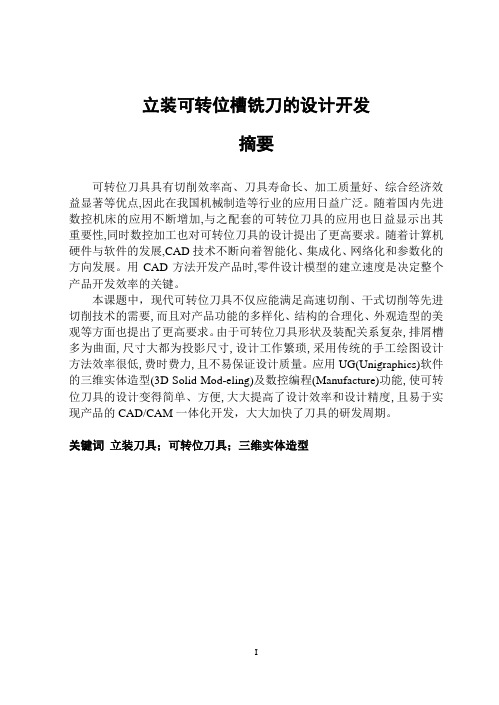 立装可转位槽铣刀的设计开发

摘要

可转位刀具具有切削效率高、刀具寿命长、加工质量好、综合经济效益显著等优点,因此在我国机械制造等行业的应用日益广泛。随着国内先进数控机床的应用不断增加,与之配套的可转位刀具的应用也日益显示出其重要性,同时数控加工也对可转位刀具的设计提出了更高要求。随着计算机硬件与软件的发展,CAD 技术不断向着智能化、集成化、网络化和参数化的方向发展。用 CAD 方法开发产品时,零件设计模型的建立速度是决定整个产品开发效率的关键。

本课题中，现代可转位刀具不仅应能满足高速切削、干式切削等先进切削技术的需要, 而且对产品功能的多样化、结构的合理化、外观造型的美观等方面也提出了更高要求。由于可转位刀具形状及装配关系复杂, 排屑槽多为曲面, 尺寸大都为投影尺寸, 设计工作繁琐, 采用传统的手工绘图设计方法效率很低, 费时费力, 且不易保证设计质量。应用 UG(Unigraphics)软件的三维实体造型(3D Solid Mod-eling)及数控编程(Manufacture)功能, 使可转位刀具的设计变得简单、方便, 大大提高了设计效率和设计精度, 且易于实现产品的 CAD/CAM 一体化开发，大大加快了刀具的研发周期。

关键词 立装刀具；可转位刀具；三维实体造型

I